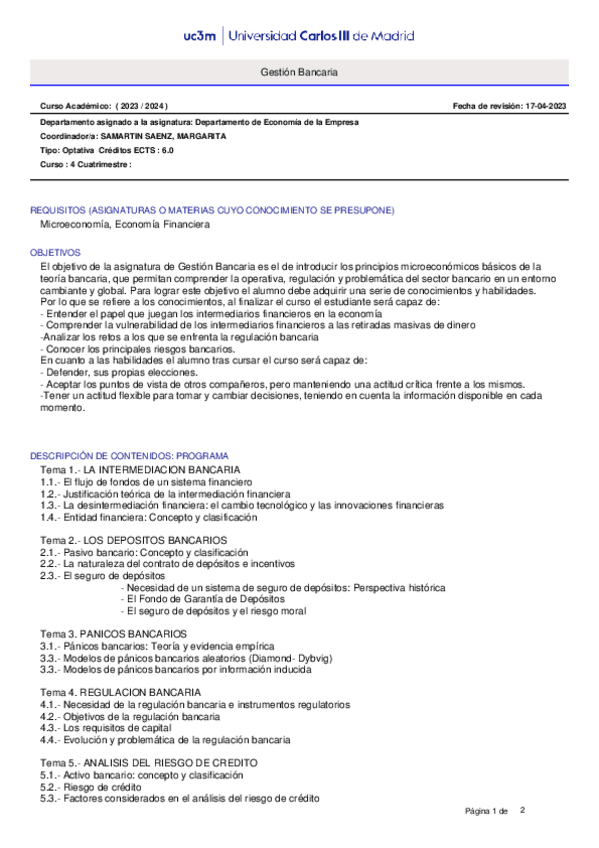 uc3m | Universidad Carlos III de Madrid

Gestión Bancaria

Curso Académico: ( 2023 / 2024 )

Fecha de revisión: 17-04-2023

Departamento asignado a la asignatura: Departamento de Economía de la Empresa
Coordinador/a: SAMARTIN SAENZ, MARGARITA
Tipo: Optativa Créditos ECTS : 6.0
Curso : 4 Cuatrimestre :

REQUISITOS (ASIGNATURAS O MATERIAS CUYO CONOCIMIENTO SE PRESUPONE)
Microeconomía, Economía Financiera

OBJETIVOS
El objetivo de la asignatura de Gestión Bancaria es el de introducir los principios microeconómicos básicos de la teoría bancaria, que permitan comprender la operativa, regulación y problemática del sector bancario en un entorno cambiante y global. Para lograr este objetivo el alumno debe adquirir una serie de conocimientos y habilidades.
Por lo que se refiere a los conocimientos, al finalizar el curso el estudiante será capaz de:
- Entender el papel que juegan los intermediarios financieros en la economía
- Comprender la vulnerabilidad de los intermediarios financieros a las retiradas masivas de dinero
-Analizar los retos a los que se enfrenta la regulación bancaria
- Conocer los principales riesgos bancarios.
En cuanto a las habilidades el alumno tras cursar el curso será capaz de:
- Defender, sus propias elecciones.
- Aceptar los puntos de vista de otros compañeros, pero manteniendo una actitud crítica frente a los mismos.
-Tener un actitud flexible para tomar y cambiar decisiones, teniendo en cuenta la información disponible en cada momento.

DESCRIPCIÓN DE CONTENIDOS: PROGRAMA
Tema 1.- LA INTERMEDIACION BANCARIA
1.1.- El flujo de fondos de un sistema financiero
1.2.- Justificación teórica de la intermediación financiera
1.3.- La desintermediación financiera: el cambio tecnológico y las innovaciones financieras
1.4.- Entidad financiera: Concepto y clasificación

Tema 2.- LOS DEPOSITOS BANCARIOS
2.1.- Pasivo bancario: Concepto y clasificación
2.2.- La naturaleza del contrato de depósitos e incentivos
2.3.- El seguro de depósitos
- Necesidad de un sistema de seguro de depósitos: Perspectiva histórica
- El Fondo de Garantía de Depósitos
- El seguro de depósitos y el riesgo moral

Tema 3. PANICOS BANCARIOS
3.1.- Pánicos bancarios: Teoría y evidencia empírica
3.3.- Modelos de pánicos bancarios aleatorios (Diamond- Dybvig)
3.3.- Modelos de pánicos bancarios por información inducida

Tema 4. REGULACION BANCARIA
4.1.- Necesidad de la regulación bancaria e instrumentos regulatorios
4.2.- Objetivos de la regulación bancaria
4.3.- Los requisitos de capital
4.4.- Evolución y problemática de la regulación bancaria

Tema 5.- ANALISIS DEL RIESGO DE CREDITO
5.1.- Activo bancario: concepto y clasificación
5.2.- Riesgo de crédito
5.3.- Factores considerados en el análisis del riesgo de crédito

Página 1 de 2